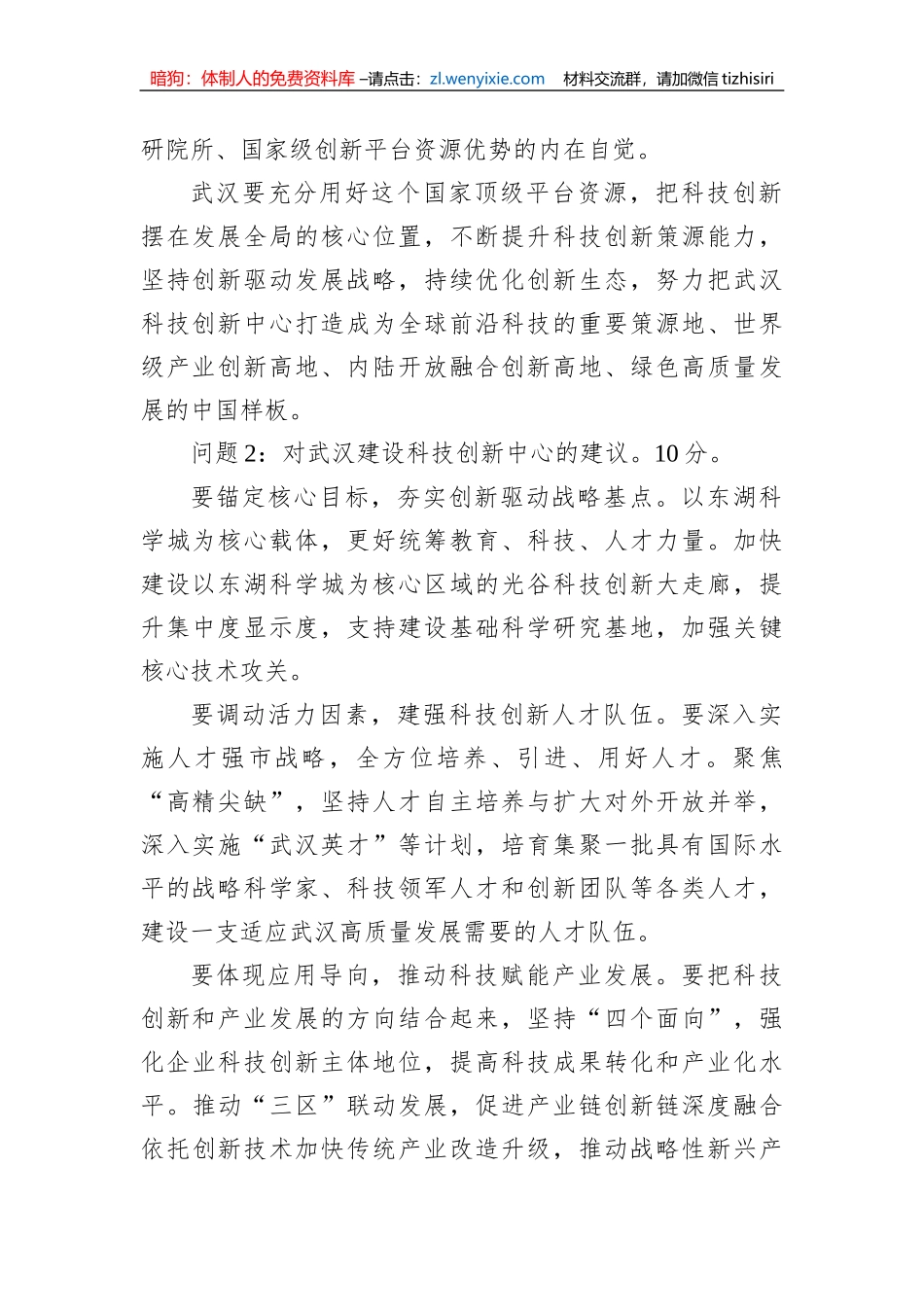 暗狗：体制人的免费资料库 –请点击：zl.wenyixie.com 材料交流群，请加微信 tizhisiri

研院所、国家级创新平台资源优势的内在自觉。

武汉要充分用好这个国家顶级平台资源，把科技创新摆在发展全局的核心位置，不断提升科技创新策源能力，坚持创新驱动发展战略，持续优化创新生态，努力把武汉科技创新中心打造成为全球前沿科技的重要策源地、世界级产业创新高地、内陆开放融合创新高地、绿色高质量发展的中国样板。

问题 2：对武汉建设科技创新中心的建议。10 分。

要锚定核心目标，夯实创新驱动战略基点。以东湖科学城为核心载体，更好统筹教育、科技、人才力量。加快建设以东湖科学城为核心区域的光谷科技创新大走廊，提升集中度显示度，支持建设基础科学研究基地，加强关键核心技术攻关。

要调动活力因素，建强科技创新人才队伍。要深入实施人才强市战略，全方位培养、引进、用好人才。聚焦“高精尖缺”，坚持人才自主培养与扩大对外开放并举，深入实施“武汉英才”等计划，培育集聚一批具有国际水平的战略科学家、科技领军人才和创新团队等各类人才，建设一支适应武汉高质量发展需要的人才队伍。

要体现应用导向，推动科技赋能产业发展。要把科技创新和产业发展的方向结合起来，坚持“四个面向”，强化企业科技创新主体地位，提高科技成果转化和产业化水平。推动“三区”联动发展，促进产业链创新链深度融合依托创新技术加快传统产业改造升级，推动战略性新兴产